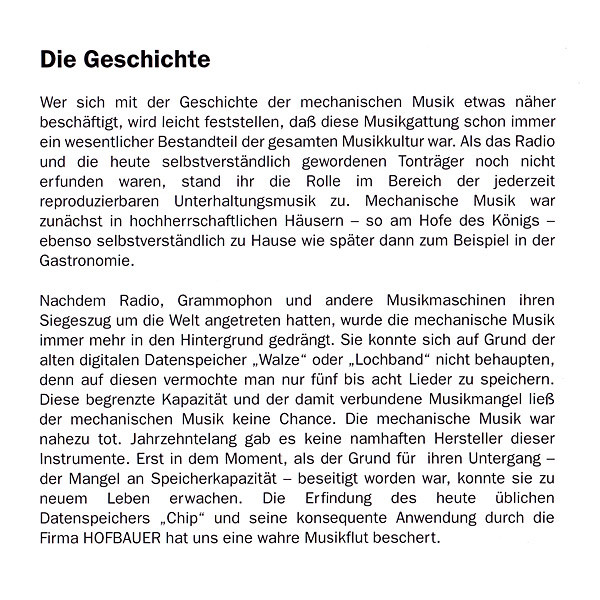 Die Geschichte

Wer sich mit der Geschichte der mechanischen Musik etwas näher beschäftigt, wird leicht feststellen, daß diese Musikgattung schon immer ein wesentlicher Bestandteil der gesamten Musikkultur war. Als das Radio und die heute selbstverständlich gewordenen Tonträger noch nicht erfunden waren, stand ihr die Rolle im Bereich der jederzeit reproduzierbaren Unterhaltungsmusik zu. Mechanische Musik war zunächst in hochherrschaftlichen Häusern – so am Hofe des Königs – ebenso selbstverständlich zu Hause wie später dann zum Beispiel in der Gastronomie.

Nachdem Radio, Grammophon und andere Musikmaschinen ihren Siegeszug um die Welt angetreten hatten, wurde die mechanische Musik immer mehr in den Hintergrund gedrängt. Sie konnte sich auf Grund der alten digitalen Datenspeicher „Walze“ oder „Lochband“ nicht behaupten, denn auf diesen vermochte man nur fünf bis acht Lieder zu speichern. Diese begrenzte Kapazität und der damit verbundene Musikmangel ließ der mechanischen Musik keine Chance. Die mechanische Musik war nahezu tot. Jahrzehntelang gab es keine namhaften Hersteller dieser Instrumente. Erst in dem Moment, als der Grund für ihren Untergang – der Mangel an Speicherkapazität – beseitigt worden war, konnte sie zu neuem Leben erwachen. Die Erfindung des heute üblichen Datenspeichers „Chip“ und seine konsequente Anwendung durch die Firma HOFBAUER hat uns eine wahre Musikflut beschert.